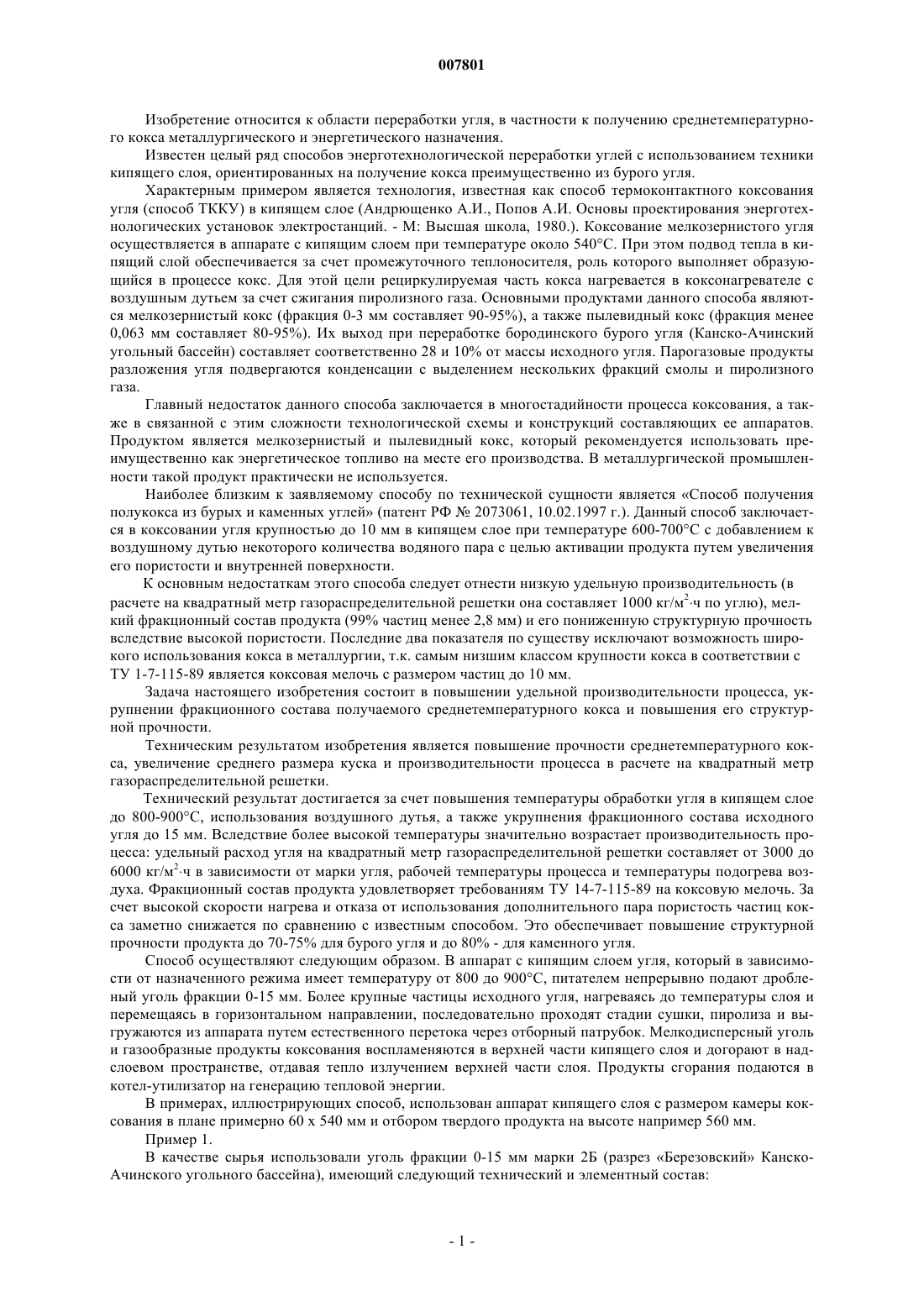 007801

Изобретение относится к области переработки угля, в частности к получению среднетемпературного кокса металлургического и энергетического назначения.

Известен целый ряд способов энерготехнологической переработки углей с использованием техники кипящего слоя, ориентированных на получение кокса преимущественно из бурого угля.

Характерным примером является технология, известная как способ термоконтактного коксования угля (способ ТККУ) в кипящем слое (Андрющенко А.И., Попов А.И. Основы проектирования энерготехнологических установок электростанций. - М: Высшая школа, 1980.). Коксование мелкозернистого угля осуществляется в аппарате с кипящим слоем при температуре около 540°С. При этом подвод тепла в кипящий слой обеспечивается за счет промежуточного теплоносителя, роль которого выполняет образующийся в процессе кокс. Для этой цели рециркулируемая часть кокса нагревается в коксонагревателе с воздушным дутьем за счет сжигания пиролизного газа. Основными продуктами данного способа являются мелкозернистый кокс (фракция 0-3 мм составляет 90-95%), а также пылевидный кокс (фракция менее 0,063 мм составляет 80-95%). Их выход при переработке бородинского бурого угля (Канско-Ачинский угольный бассейн) составляет соответственно 28 и 10% от массы исходного угля. Парогазовые продукты разложения угля подвергаются конденсации с выделением нескольких фракций смолы и пиролизного газа.

Главный недостаток данного способа заключается в многостадийности процесса коксования, а также в связанной с этим сложности технологической схемы и конструкций составляющих ее аппаратов. Продуктом является мелкозернистый и пылевидный кокс, который рекомендуется использовать преимущественно как энергетическое топливо на месте его производства. В металлургической промышленности такой продукт практически не используется.

Наиболее близким к заявляемому способу по технической сущности является «Способ получения полукокса из бурых и каменных углей» (патент РФ № 2073061, 10.02.1997 г.). Данный способ заключается в коксовании угля крупностью до 10 мм в кипящем слое при температуре 600-700°С с добавлением к воздушному дутью некоторого количества водяного пара с целью активации продукта путем увеличения его пористости и внутренней поверхности.

К основным недостаткам этого способа следует отнести низкую удельную производительность (в расчете на квадратный метр газораспределительной решетки она составляет 1000 кг/м$^2$·ч по углю), мелкий фракционный состав продукта (99% частиц менее 2,8 мм) и его пониженную структурную прочность вследствие высокой пористости. Последние два показателя по существу исключают возможность широкого использования кокса в металлургии, т.к. самым низшим классом крупности кокса в соответствии с ТУ 1-7-115-89 является коксовая мелочь с размером частиц до 10 мм.

Задача настоящего изобретения состоит в повышении удельной производительности процесса, укрупнении фракционного состава получаемого среднетемпературного кокса и повышения его структурной прочности.

Техническим результатом изобретения является повышение прочности среднетемпературного кокса, увеличение среднего размера куска и производительности процесса в расчете на квадратный метр газораспределительной решетки.

Технический результат достигается за счет повышения температуры обработки угля в кипящем слое до 800-900°С, использования воздушного дутья, а также укрупнения фракционного состава исходного угля до 15 мм. Вследствие более высокой температуры значительно возрастает производительность процесса: удельный расход угля на квадратный метр газораспределительной решетки составляет от 3000 до 6000 кг/м$^2$·ч в зависимости от марки угля, рабочей температуры процесса и температуры подогрева воздуха. Фракционный состав продукта удовлетворяет требованиям ТУ 14-7-115-89 на коксовую мелочь. За счет высокой скорости нагрева и отказа от использования дополнительного пара пористость частиц кокса заметно снижается по сравнению с известным способом. Это обеспечивает повышение структурной прочности продукта до 70-75% для бурого угля и до 80% - для каменного угля.

Способ осуществляют следующим образом. В аппарат с кипящим слоем угля, который в зависимости от назначенного режима имеет температуру от 800 до 900°С, питателем непрерывно подают дробленый уголь фракции 0-15 мм. Более крупные частицы исходного угля, нагреваясь до температуры слоя и перемещаясь в горизонтальном направлении, последовательно проходят стадии сушки, пиролиза и выгружаются из аппарата путем естественного перетока через отборный патрубок. Мелкодисперсный уголь и газообразные продукты коксования воспламеняются в верхней части кипящего слоя и догорают в надслоевом пространстве, отдавая тепло излучением верхней части слоя. Продукты сгорания подаются в котел-утилизатор на генерацию тепловой энергии.

В примерах, иллюстрирующих способ, использован аппарат кипящего слоя с размером камеры коксования в плане примерно 60 х 540 мм и отбором твердого продукта на высоте например 560 мм.

Пример 1.

В качестве сырья использовали уголь фракции 0-15 мм марки 2Б (разрез «Березовский» Канско-Ачинского угольного бассейна), имеющий следующий технический и элементный состав:

- 1 -